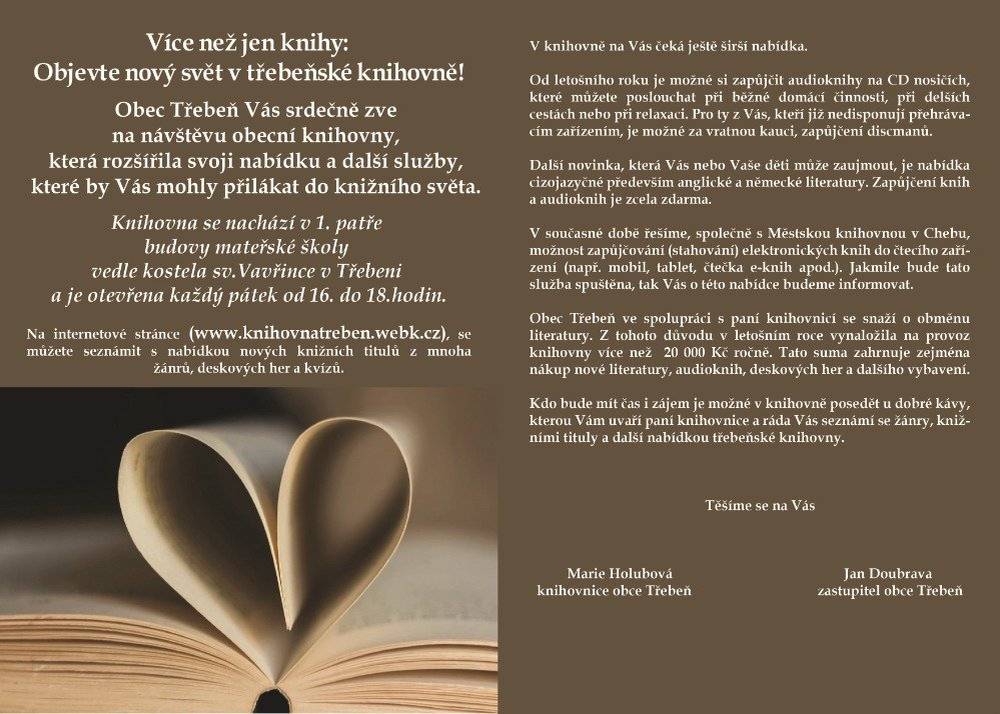 Více než jen knihy:
Objevte nový svět v třebeňské knihovně!

Obec Třebeň Vás srdečně zve na návštěvu obecní knihovny, která rozšířila svoji nabídku a další služby, které by Vás mohly přilákat do knižního světa.

Knihovna se nachází v 1. patře budovy mateřské školy vedle kostela sv.Vavřince v Třebeni a je otevřena každý pátek od 16. do 18.hodin.

Na internetové stránce (www.knihovnatreben.webk.cz), se můžete seznámit s nabídkou nových knižních titulů z mnoha žánrů, deskových her a kvízů.

V knihovně na Vás čeká ještě širší nabídka.

Od letošního roku je možné si zapůjčit audioknihy na CD nosičích, které můžete poslouchat při běžné domácí činnosti, při delších cestách nebo při relaxaci. Pro ty z Vás, kteří již nedisponují přehrávacím zařízením, je možné za vratnou kauci, zapůjčení discmanů.

Další novinka, která Vás nebo Vaše děti může zaujmout, je nabídka cizojazyčné především anglické a německé literatury. Zapůjčení knih a audioknih je zcela zdarma.

V současné době řešíme, společně s Městskou knihovnou v Chebu, možnost zapůjčování (stahování) elektronických knih do čtecího zařízení (např. mobil, tablet, čtečka e-knih apod.). Jakmile bude tato služba spuštěna, tak Vás o této nabídce budeme informovat.

Obec Třebeň ve spolupráci s paní knihovnicí se snaží o obměnu literatury. Z tohoto důvodu v letošním roce vynaložila na provoz knihovny více než 20 000 Kč ročně. Tato suma zahrnuje zejména nákup nové literatury, audioknih, deskových her a dalšího vybavení.

Kdo bude mít čas i zájem je možné v knihovně posedět u dobré kávy, kterou Vám uvaří paní knihovnice a ráda Vás seznámí se žánry, knižními tituly a další nabídkou třebeňské knihovny.

Těšíme se na Vás

Marie Holubová
knihovnice obce Třebeň

Jan Doubrava
zastupitel obce Třebeň